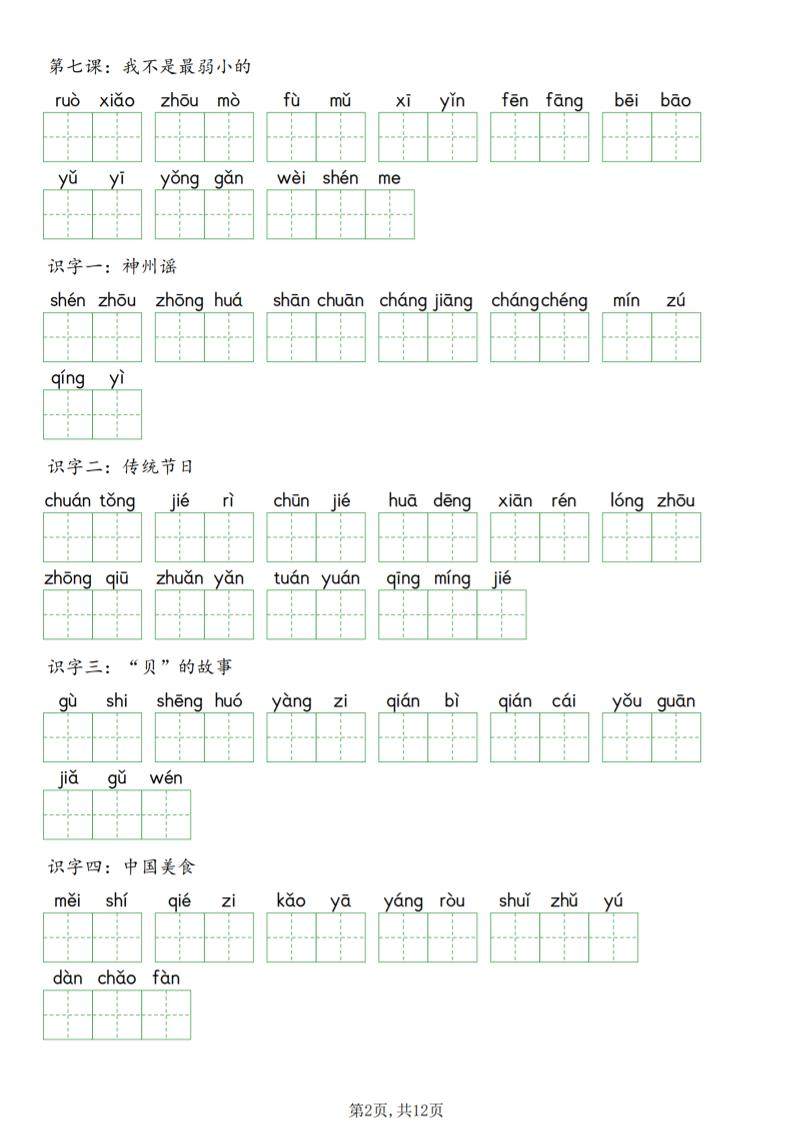 第七课：我不是最弱小的

ruò xiǎo zhōu mò fù mǔ xī yǐn fēn fāng bēi bāo

yǔ yī yǒng gǎn wèi shén me

识字一：神州谣

shén zhōu zhōng huá shān chuān cháng jiāng cháng chéng mín zú

qíng yì

识字二：传统节日

chuán tǒng jié rì chūn jié huā dēng xiān rén lóng zhōu

zhōng qiū zhuǎn yǎn tuán yuán qīng míng jié

识字三：“贝”的故事

gù shi shēng huó yàng zi qián bì qián cái yǒu guān

jiǎ gǔ wén

识字四：中国美食

měi shí qié zi kǎo yā yáng ròu shuǐ zhǔ yú

dàn chǎo fàn

第2页，共12页